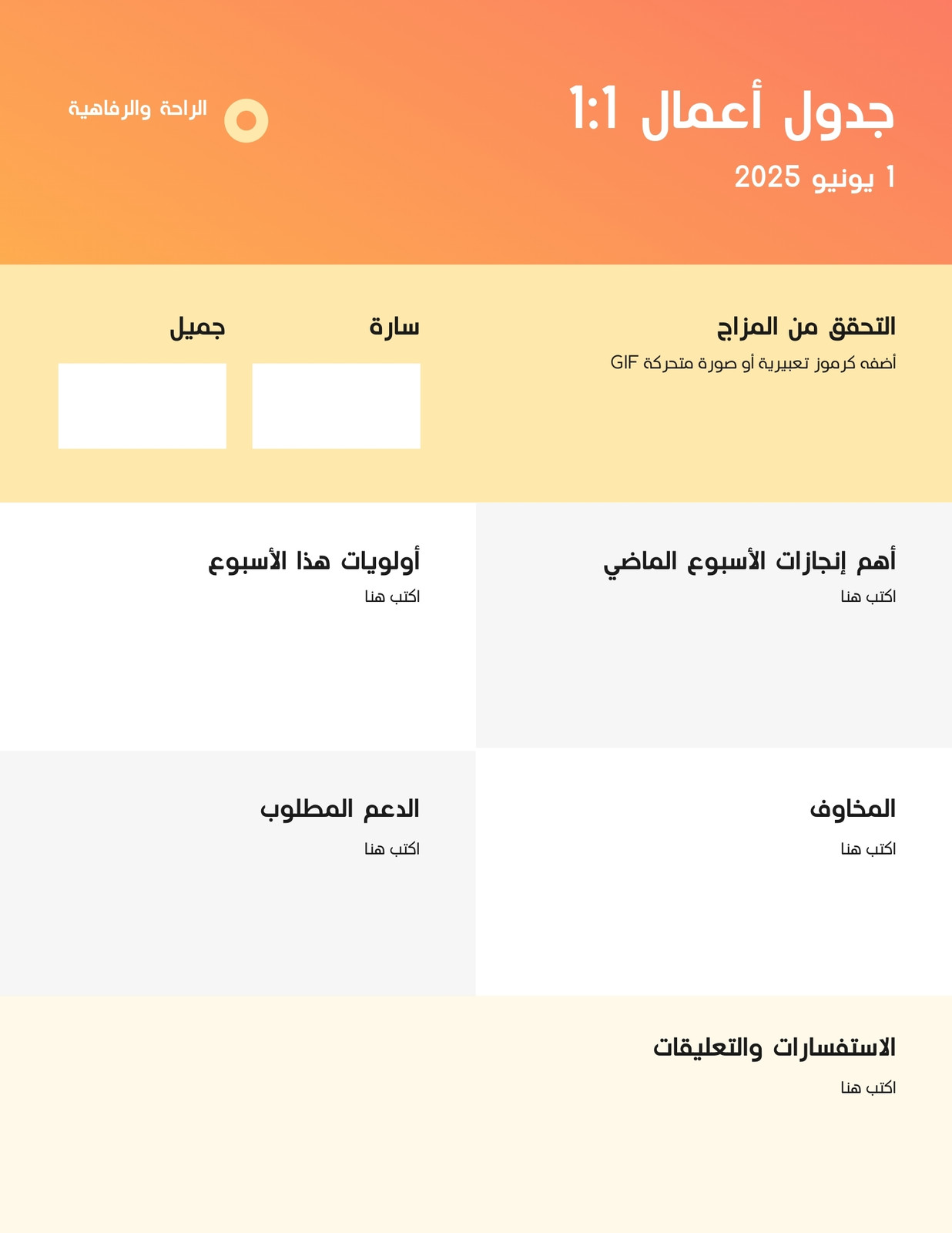 جدول أعمال 1:1

1 يونيو 2025

الراحة والرفاهية

التحقق من المزاج

أضفه كرموز تعبيرية أو صورة متحركة GIF

سارة

جميل

أهم إنجازات الأسبوع الماضي

اكتب هنا

أولويات هذا الأسبوع

اكتب هنا

المخاوف

اكتب هنا

الدعم المطلوب

اكتب هنا

الاستفسارات والتعليقات

اكتب هنا